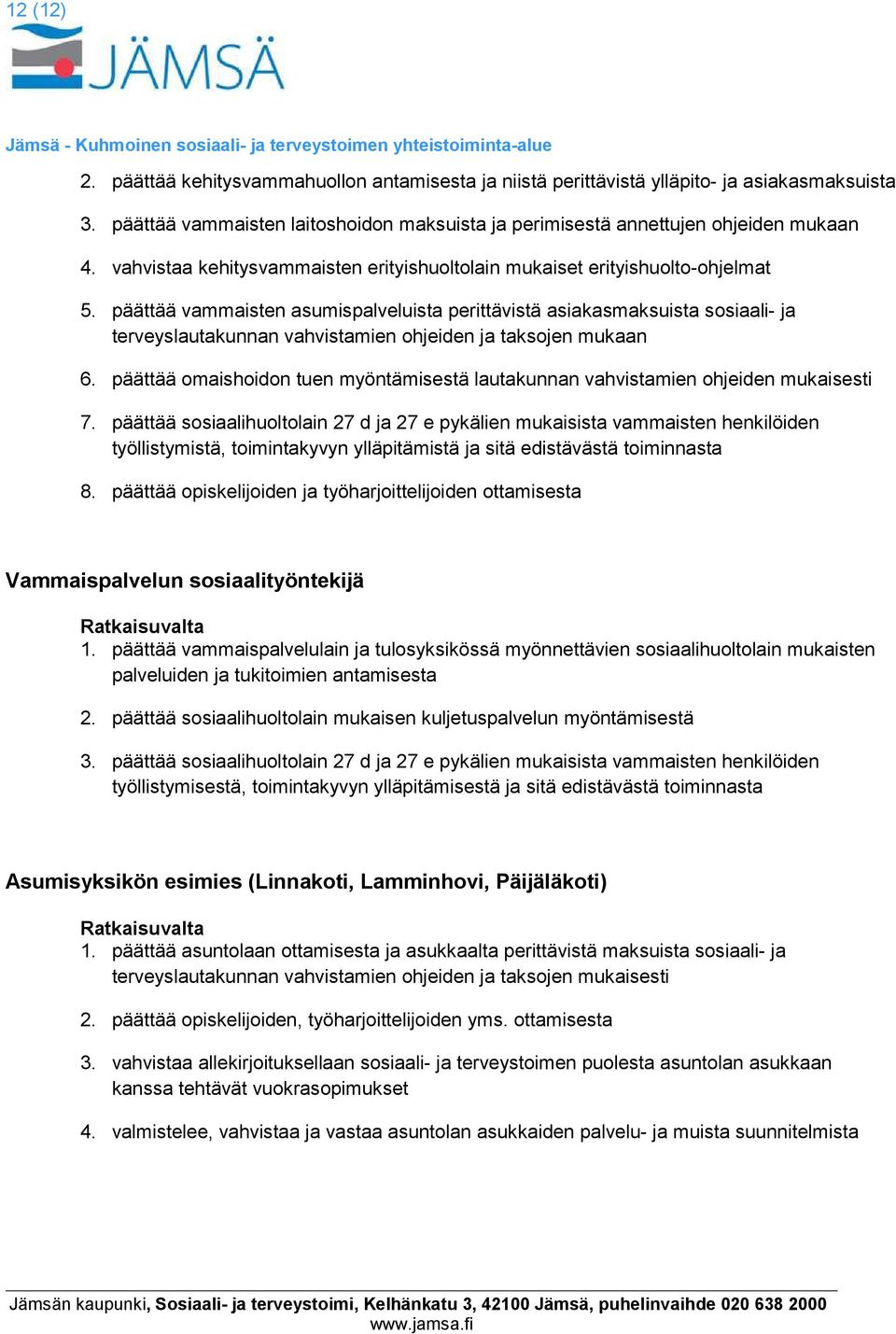 12 (12)

JÄMSÄ

Jämsä - Kuhmoinen sosiaali- ja terveystoimen yhteistoiminta-alue

2. päättää kehitysvammahuollon antamisesta ja niistä perittävistä ylläpito- ja asiakasmaksuista

3. päättää vammaisten laitoshoidon maksuista ja perimisestä annettujen ohjeiden mukaan

4. vahvistaa kehitysvammaisten erityishuoltolain mukaiset erityishuolto-ohjelmat

5. päättää vammaisten asumispalveluista perittävistä asiakasmaksuista sosiaali- ja terveyslautakunnan vahvistamien ohjeiden ja taksojen mukaan

6. päättää omaishoidon tuen myöntämisestä lautakunnan vahvistamien ohjeiden mukaisesti

7. päättää sosiaalihuoltolain 27 d ja 27 e pykälien mukaisista vammaisten henkilöiden työllistymistä, toimintakyvyn ylläpitämistä ja sitä edistävästä toiminnasta

8. päättää opiskelijoiden ja työharjoittelijoiden ottamisesta

Vammaispalvelun sosiaalityöntekijä

Ratkaisuvalta
1. päättää vammaispalvelulain ja tulosyksikössä myönnettävien sosiaalihuoltolain mukaisten palveluiden ja tukitoimien antamisesta

2. päättää sosiaalihuoltolain mukaisen kuljetuspalvelun myöntämisestä

3. päättää sosiaalihuoltolain 27 d ja 27 e pykälien mukaisista vammaisten henkilöiden työllistymisestä, toimintakyvyn ylläpitämisestä ja sitä edistävästä toiminnasta

Asumisyksikön esimies (Linnakoti, Lamminhovi, Päijäläkoti)

Ratkaisuvalta
1. päättää asuntolaan ottamisesta ja asukkaalta perittävistä maksuista sosiaali- ja terveyslautakunnan vahvistamien ohjeiden ja taksojen mukaisesti

2. päättää opiskelijoiden, työharjoittelijoiden yms. ottamisesta

3. vahvistaa allekirjoituksellaan sosiaali- ja terveystoimen puolesta asuntolan asukkaan kanssa tehtävät vuokrasopimukset

4. valmistelee, vahvistaa ja vastaa asuntolan asukkaiden palvelu- ja muista suunnitelmista

Jämsän kaupunki, Sosiaali- ja terveystoimi, Kelhänkatu 3, 42100 Jämsä, puhelinvaihde 020 638 2000
www.jamsa.fi